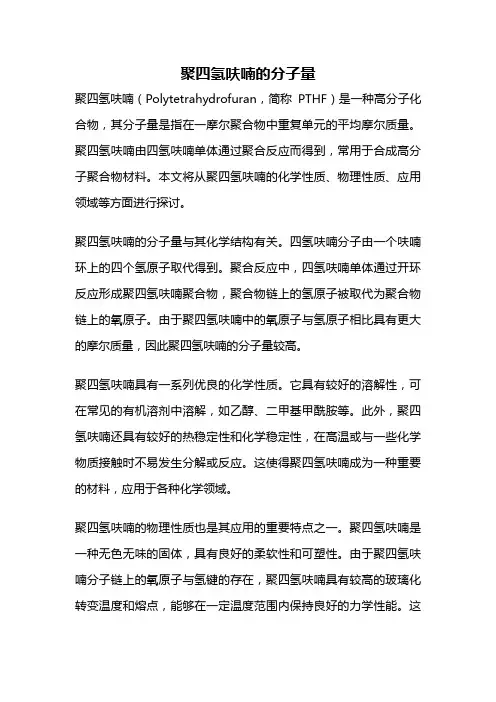 聚四氢呋喃的分子量

聚四氢呋喃（Polytetrahydrofuran，简称 PTHF）是一种高分子化合物，其分子量是指在一摩尔聚合物中重复单元的平均摩尔质量。聚四氢呋喃由四氢呋喃单体通过聚合反应而得到，常用于合成高分子聚合物材料。本文将从聚四氢呋喃的化学性质、物理性质、应用领域等方面进行探讨。

聚四氢呋喃的分子量与其化学结构有关。四氢呋喃分子由一个呋喃环上的四个氢原子取代得到。聚合反应中，四氢呋喃单体通过开环反应形成聚四氢呋喃聚合物，聚合物链上的氢原子被取代为聚合物链上的氧原子。由于聚四氢呋喃中的氧原子与氢原子相比具有更大的摩尔质量，因此聚四氢呋喃的分子量较高。

聚四氢呋喃具有一系列优良的化学性质。它具有较好的溶解性，可在常见的有机溶剂中溶解，如乙醇、二甲基甲酰胺等。此外，聚四氢呋喃还具有较好的热稳定性和化学稳定性，在高温或与一些化学物质接触时不易发生分解或反应。这使得聚四氢呋喃成为一种重要的材料，应用于各种化学领域。

聚四氢呋喃的物理性质也是其应用的重要特点之一。聚四氢呋喃是一种无色无味的固体，具有良好的柔软性和可塑性。由于聚四氢呋喃分子链上的氧原子与氢键的存在，聚四氢呋喃具有较高的玻璃化转变温度和熔点，能够在一定温度范围内保持良好的力学性能。这